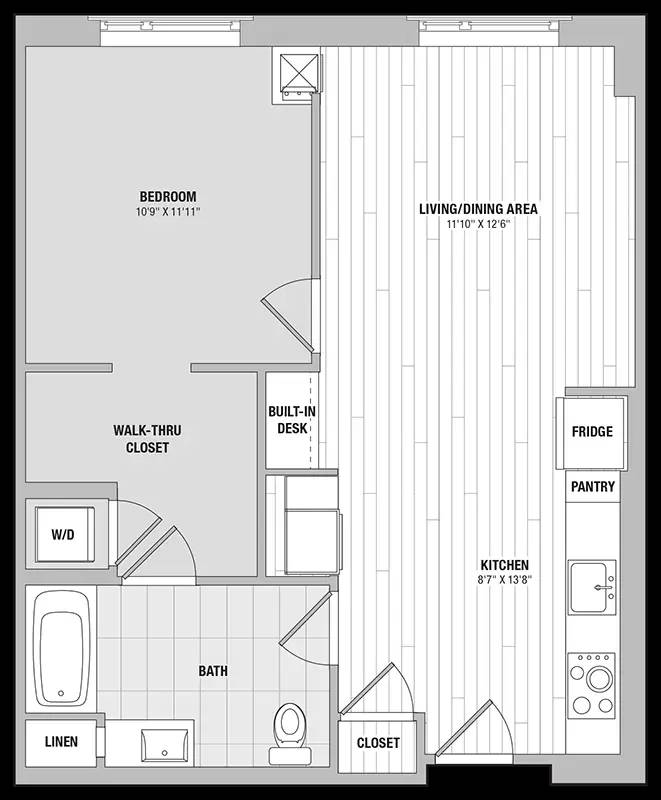 BEDROOM
10'9" X 11'11"

LIVING/DINING AREA
11'10" X 12'6"

WALK-THRU CLOSET

BUILT-IN DESK

FRIDGE

PANTRY

W/D

KITCHEN
8'7" X 13'8"

BATH

LINEN

CLOSET